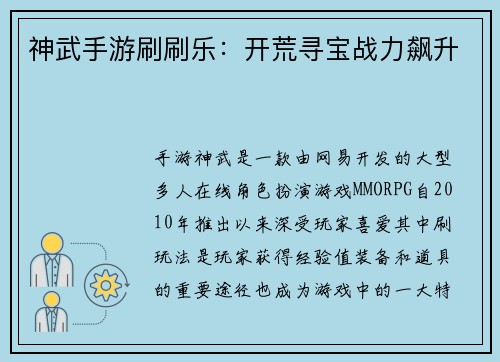 神武手游刷刷乐：开荒寻宝战力飙升

手游神武是一款由网易开发的大型多人在线角色扮演游戏MMORPG自2010年推出以来深受玩家喜爱其中刷玩法是玩家获得经验值装备和道具的重要途径也成为游戏中的一大特